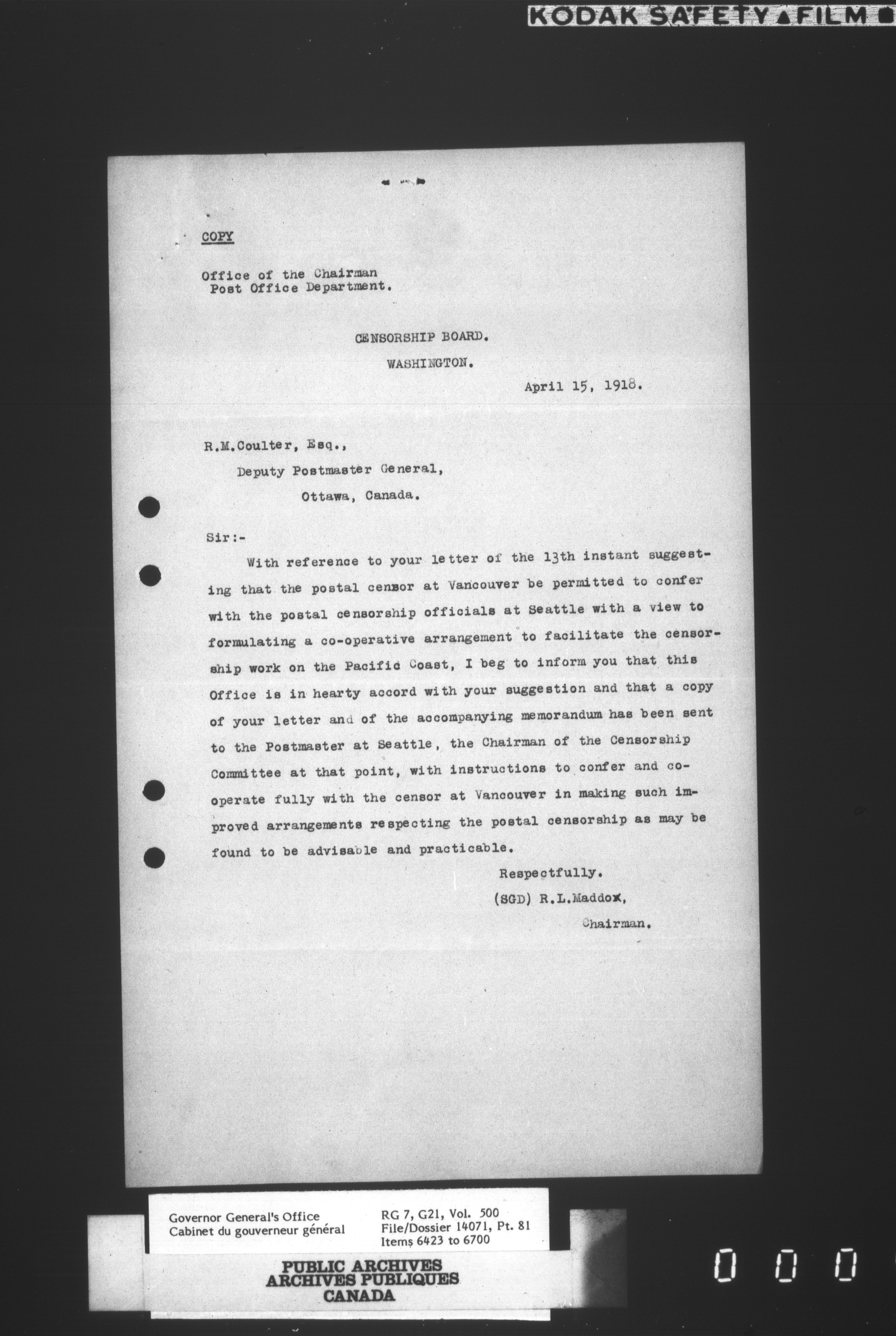 KODAK SAFETY FILM

COPY

Office of the Chairman
Post Office Department.

CENSORSHIP BOARD.
WASHINGTON.

April 15, 1918.

R.M.Coulter, Esq.,
Deputy Postmaster General,
Ottawa, Canada.

Sir:-

With reference to your letter of the 13th instant suggesting that the postal censor at Vancouver be permitted to confer with the postal censorship officials at Seattle with a view to formulating a co-operative arrangement to facilitate the censorship work on the Pacific Coast, I beg to inform you that this Office is in hearty accord with your suggestion and that a copy of your letter and of the accompanying memorandum has been sent to the Postmaster at Seattle, the Chairman of the Censorship Committee at that point, with instructions to confer and co-operate fully with the censor at Vancouver in making such improved arrangements respecting the postal censorship as may be found to be advisable and practicable.

Respectfully.
(SGD) R.L.Maddox,
Chairman.

Governor General's Office
Cabinet du gouverneur général

RG 7, G21, Vol. 500
File/Dossier 14071, Pt. 81
Items 6423 to 6700

PUBLIC ARCHIVES
ARCHIVES PUBLIQUES
CANADA

0 0 0